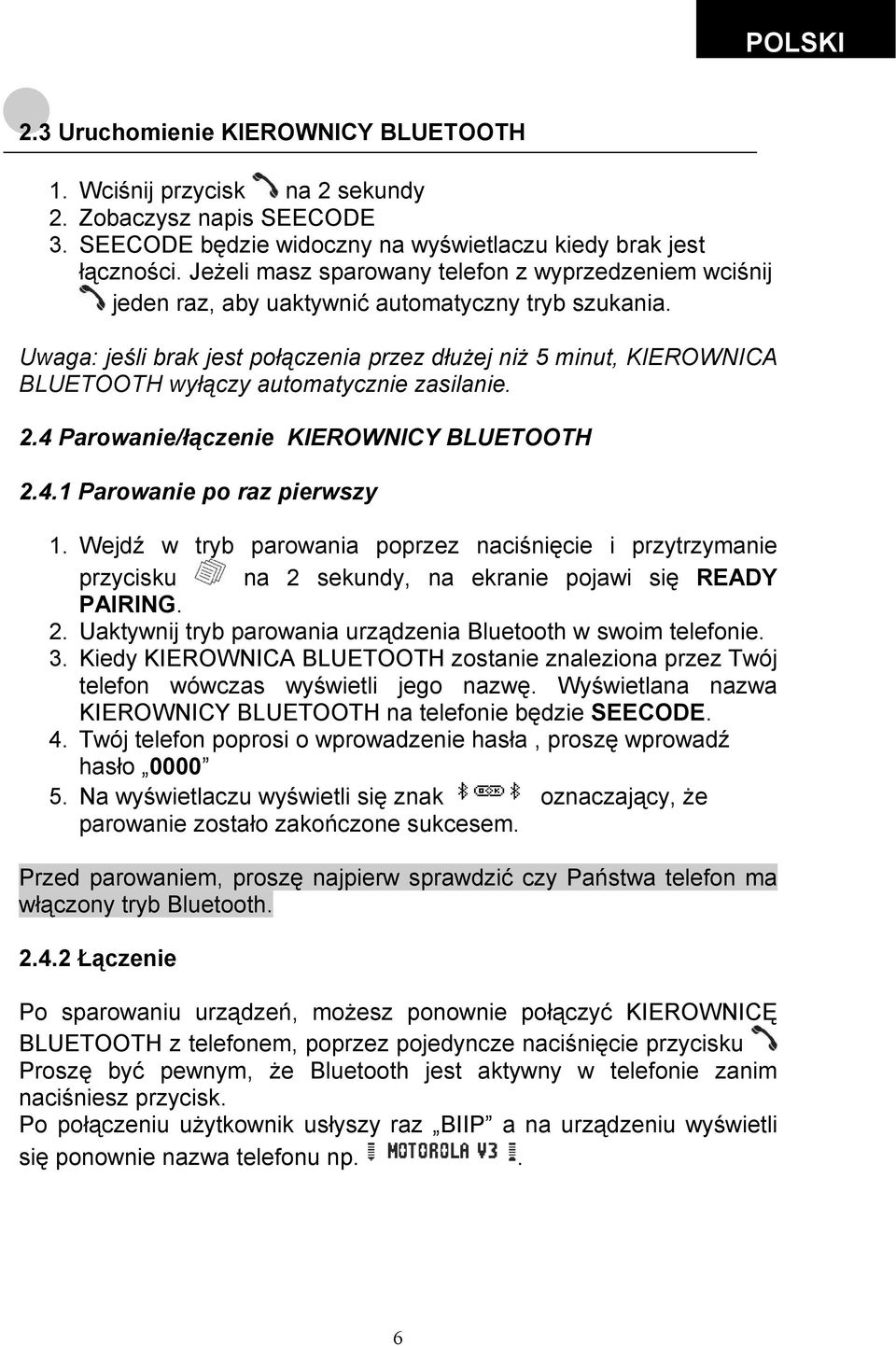 POLSKI

2.3 Uruchomienie KIEROWNICY BLUETOOTH

1. Wciśnij przycisk na 2 sekundy
2. Zobaczysz napis SEECODE
3. SEECODE będzie widoczny na wyświetlaczu kiedy brak jest łączności. Jeżeli masz sparowany telefon z wyprzedzeniem wciśnij jeden raz, aby uaktywnić automatyczny tryb szukania.

Uwaga: jeśli brak jest połączenia przez dłużej niż 5 minut, KIEROWNICA BLUETOOTH wyłączy automatycznie zasilanie.

2.4 Parowanie/łączenie KIEROWNICY BLUETOOTH

2.4.1 Parowanie po raz pierwszy

1. Wejdź w tryb parowania poprzez naciśnięcie i przytrzymanie przycisku na 2 sekundy, na ekranie pojawi się READY PAIRING.
2. Uaktywnij tryb parowania urządzenia Bluetooth w swoim telefonie.
3. Kiedy KIEROWNICA BLUETOOTH zostanie znaleziona przez Twój telefon wówczas wyświetli jego nazwę. Wyświetlana nazwa KIEROWNICY BLUETOOTH na telefonie będzie SEECODE.
4. Twój telefon poprosi o wprowadzenie hasła , proszę wprowadź hasło „0000”
5. Na wyświetlaczu wyświetli się znak oznaczający, że parowanie zostało zakończone sukcesem.

Przed parowaniem, proszę najpierw sprawdzić czy Państwa telefon ma włączony tryb Bluetooth.

2.4.2 Łączenie

Po sparowaniu urządzeń, możesz ponownie połączyć KIEROWNICĘ BLUETOOTH z telefonem, poprzez pojedyncze naciśnięcie przycisku
Proszę być pewnym, że Bluetooth jest aktywny w telefonie zanim naciśniesz przycisk.
Po połączeniu użytkownik usłyszy raz „BIIP” a na urządzeniu wyświetli się ponownie nazwa telefonu np. MOTOROLA V3 .

6